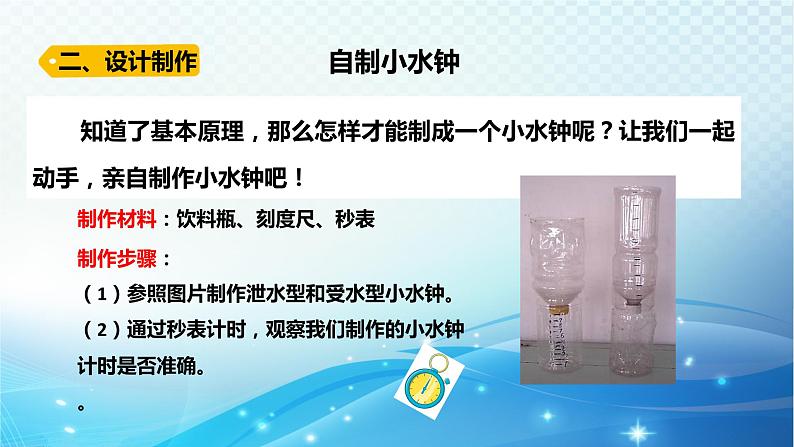 二、设计制作

自制小水钟

知道了基本原理，那么怎样才能制成一个小水钟呢？让我们一起动手，亲自制作小水钟吧！

制作材料：饮料瓶、刻度尺、秒表

制作步骤：

（1）参照图片制作泄水型和受水型小水钟。

（2）通过秒表计时，观察我们制作的小水钟计时是否准确。

。